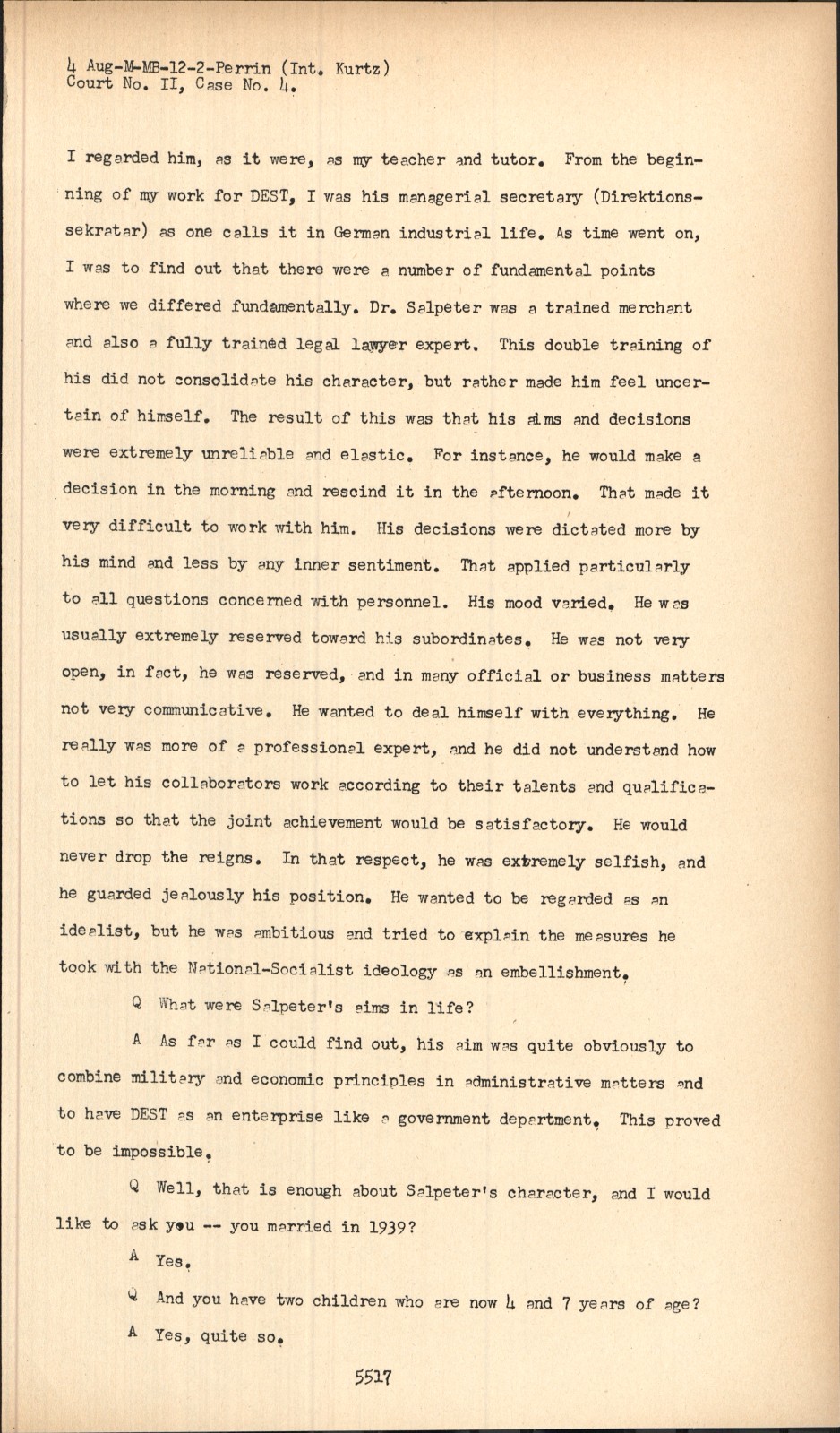 4 Aug-M-MB-12-2-Perrin (Int. Kurtz)
Court No. II, Case No. 4.

I regarded him, as it were, as my teacher and tutor. From the beginning of my work for DEST, I was his managerial secretary (Direktionssekratar) as one calls it in German industrial life. As time went on, I was to find out that there were a number of fundamental points where we differed fundamentally. Dr. Salpeter was a trained merchant and also a fully trained legal lawyer expert. This double training of his did not consolidate his character, but rather made him feel uncertain of himself. The result of this was that his aims and decisions were extremely unreliable and elastic. For instance, he would make a decision in the morning and rescind it in the afternoon. That made it very difficult to work with him. His decisions were dictated more by his mind and less by any inner sentiment. That applied particularly to all questions concerned with personnel. His mood varied. He was usually extremely reserved toward his subordinates. He was not very open, in fact, he was reserved, and in many official or business matters not very communicative. He wanted to deal himself with everything. He really was more of a professional expert, and he did not understand how to let his collaborators work according to their talents and qualifications so that the joint achievement would be satisfactory. He would never drop the reigns. In that respect, he was extremely selfish, and he guarded jealously his position. He wanted to be regarded as an idealist, but he was ambitious and tried to explain the measures he took with the National-Socialist ideology as an embellishment.

Q What were Salpeter's aims in life?

A As far as I could find out, his aim was quite obviously to combine military and economic principles in administrative matters and to have DEST as an enterprise like a government department. This proved to be impossible.

Q Well, that is enough about Salpeter's character, and I would like to ask you -- you married in 1939?

A Yes.

Q And you have two children who are now 4 and 7 years of age?

A Yes, quite so.

5517